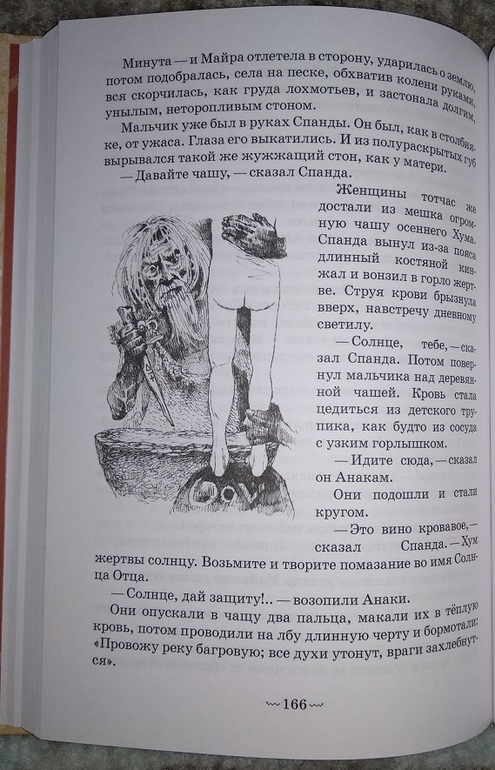 Минута — и Майра отлетела в сторону, ударилась о землю, потом подобралась, села на песке, обхватив колени руками, вся скорчилась, как груда лохмотьев, и застонала долгим, унылым, неторопливым стоном.

Мальчик уже был в руках Спанды. Он был, как в столбняке, от ужаса. Глаза его выкатились. И из полураскрытых губ вырывался такой же жужжащий стон, как у матери.

— Давайте чашу, — сказал Спанда.

Женщины тотчас же достали из мешка огромную чашу осеннего Хума. Спанда вынул из-за пояса длинный костяной кинжал и вонзил в горло жертве. Струя крови брызнула вверх, навстречу дневному светилу.

— Солнце, тебе, — сказал Спанда. Потом повернул мальчика над деревянной чашей. Кровь стала цедиться из детского трупика, как будто из сосуда с узким горлышком.

— Идите сюда, — сказал он Анакам.

Они подошли и стали кругом.

— Это вино кровавое, — сказал Спанда. — Хум жертвы солнцу. Возьмите и творите помазание во имя Солнца Отца.

— Солнце, дай защиту!.. — возопили Анаки.

Они опускали в чашу два пальца, макали их в тёплую кровь, потом проводили на лбу длинную черту и бормотали: «Провожу реку багровую; все духи утонут, враги захлебнутся».

166